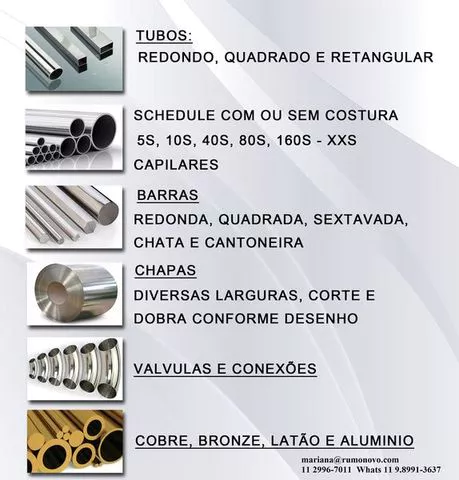 TUBOS:
REDONDO, QUADRADO E RETANGULAR

SCHEDULE COM OU SEM COSTURA
5S, 10S, 40S, 80S, 160S - XXS
CAPILARES

BARRAS
REDONDA, QUADRADA, SEXTAVADA, CHATA E CANTONEIRA

CHAPAS
DIVERSAS LARGURAS, CORTE E DOBRA CONFORME DESENHO

VALVULAS E CONEXÕES

COBRE, BRONZE, LATÃO E ALUMINIO

mariana@rumonovo.com
11 2996-7011 Whats 11 9.8991-3637